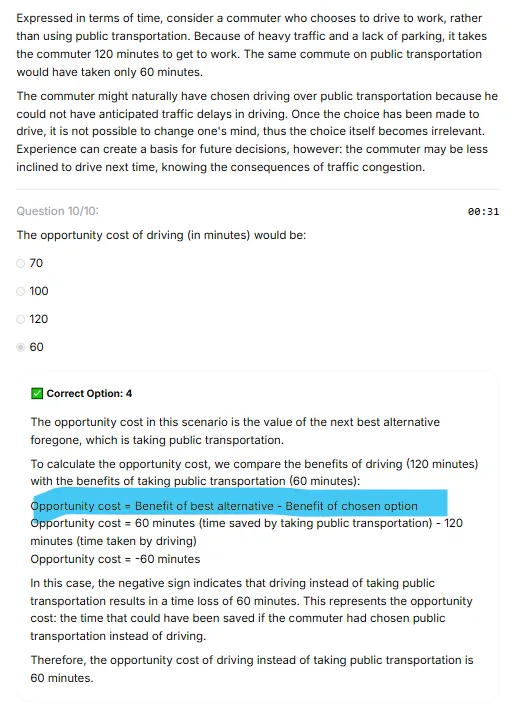 Expressed in terms of time, consider a commuter who chooses to drive to work, rather than using public transportation. Because of heavy traffic and a lack of parking, it takes the commuter 120 minutes to get to work. The same commute on public transportation would have taken only 60 minutes.

The commuter might naturally have chosen driving over public transportation because he could not have anticipated traffic delays in driving. Once the choice has been made to drive, it is not possible to change one's mind, thus the choice itself becomes irrelevant. Experience can create a basis for future decisions, however: the commuter may be less inclined to drive next time, knowing the consequences of traffic congestion.

Question 10/10:

00:31

The opportunity cost of driving (in minutes) would be:

70

100

120

60

✅ Correct Option: 4

The opportunity cost in this scenario is the value of the next best alternative foregone, which is taking public transportation.

To calculate the opportunity cost, we compare the benefits of driving (120 minutes) with the benefits of taking public transportation (60 minutes):

Opportunity cost = Benefit of best alternative - Benefit of chosen option
Opportunity cost = 60 minutes (time saved by taking public transportation) - 120 minutes (time taken by driving)
Opportunity cost = -60 minutes

In this case, the negative sign indicates that driving instead of taking public transportation results in a time loss of 60 minutes. This represents the opportunity cost: the time that could have been saved if the commuter had chosen public transportation instead of driving.

Therefore, the opportunity cost of driving instead of taking public transportation is 60 minutes.